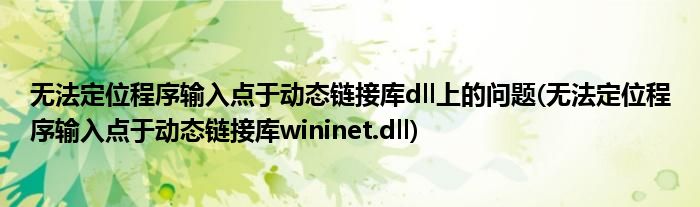 无法定位程序输入点于动态链接库dll上的问题(无法定位程序输入点于动态链接库wininet.dll)